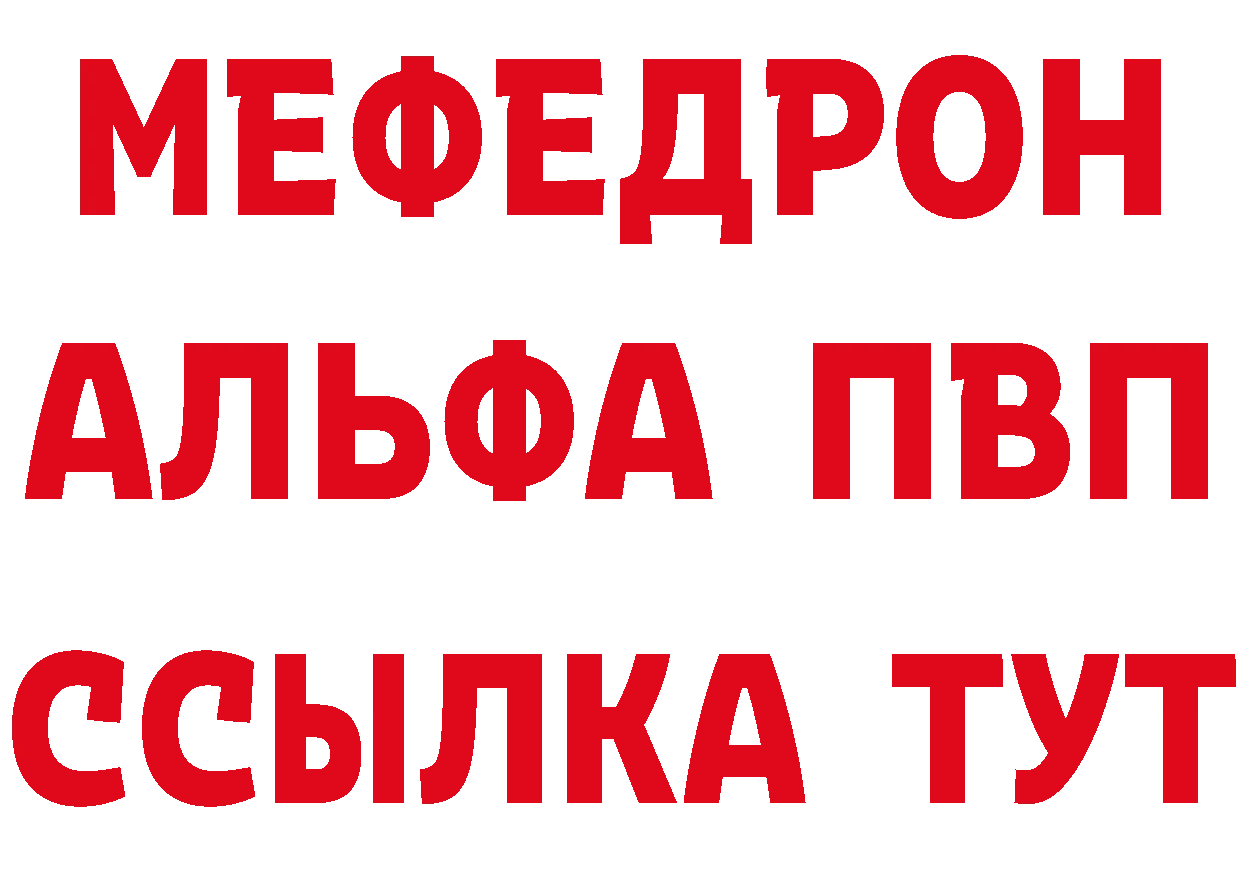 МЕФЕДРОН
АЛЬФА ПВП
ССЫЛКА ТУТ